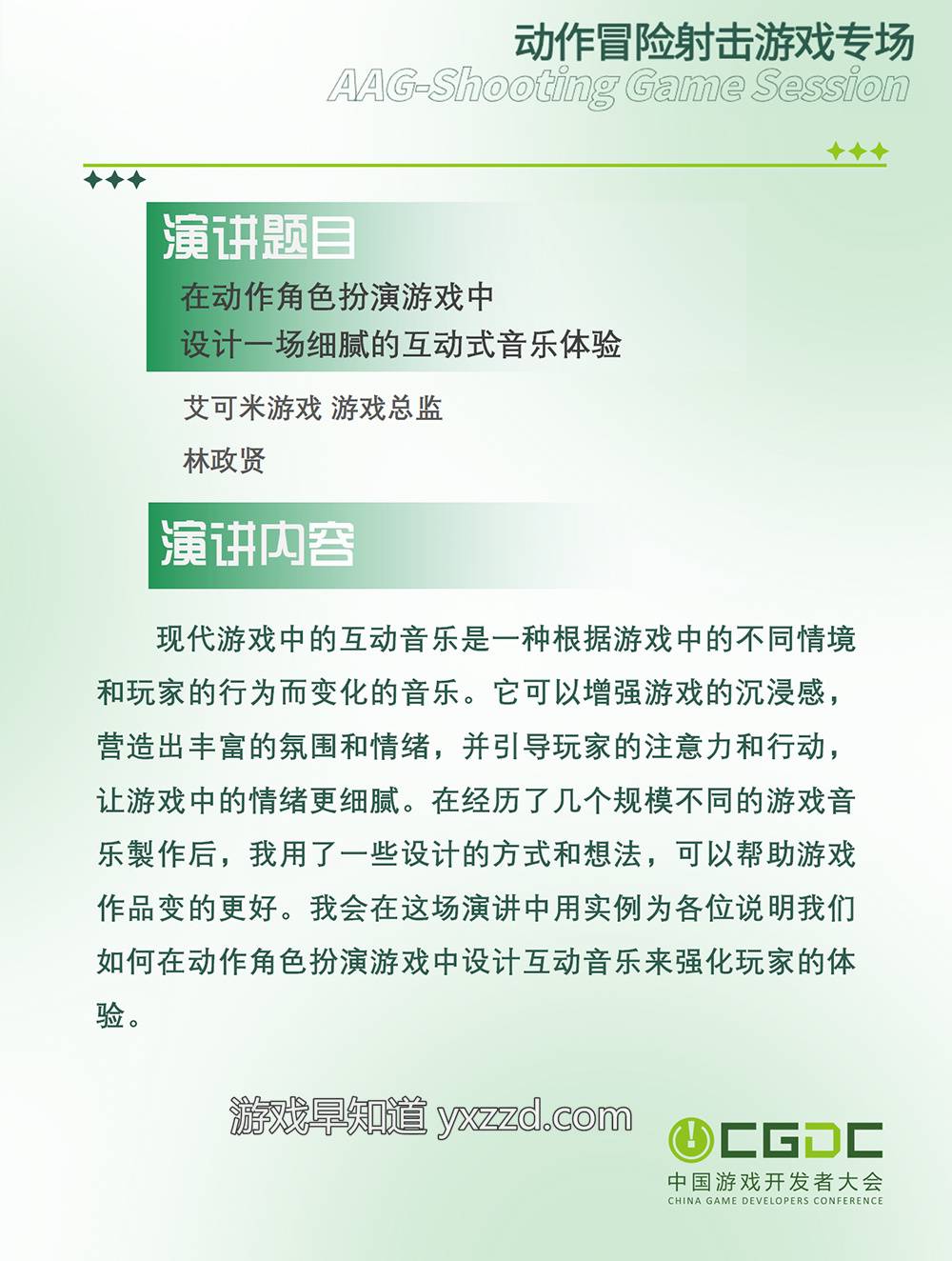 动作冒险射击游戏专场
AAG-Shooting Game Session

演讲题目
在动作角色扮演游戏中
设计一场细腻的互动式音乐体验

艾可米游戏 游戏总监
林政贤

演讲内容

现代游戏中的互动音乐是一种根据游戏中的不同情境和玩家的行为而变化的音乐。它可以增强游戏的沉浸感，营造出丰富的氛围和情绪，并引导玩家的注意力和行动，让游戏中的情绪更细腻。在经历了几个规模不同的游戏音乐製作后，我用了一些设计的方式和想法，可以帮助游戏作品变的更好。我会在这场演讲中用实例为各位说明我们如何在动作角色扮演游戏中设计互动音乐来强化玩家的体验。

游戏早知道 yxzzd.com

CGDC
中国游戏开发者大会
CHINA GAME DEVELOPERS CONFERENCE